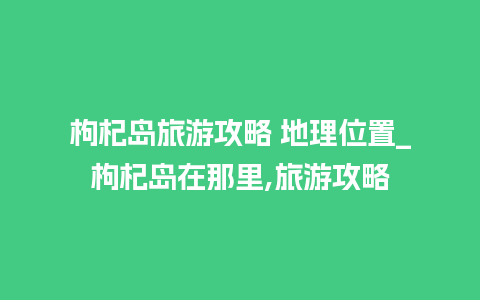 枸杞岛旅游攻略 地理位置_枸杞岛在那里,旅游攻略